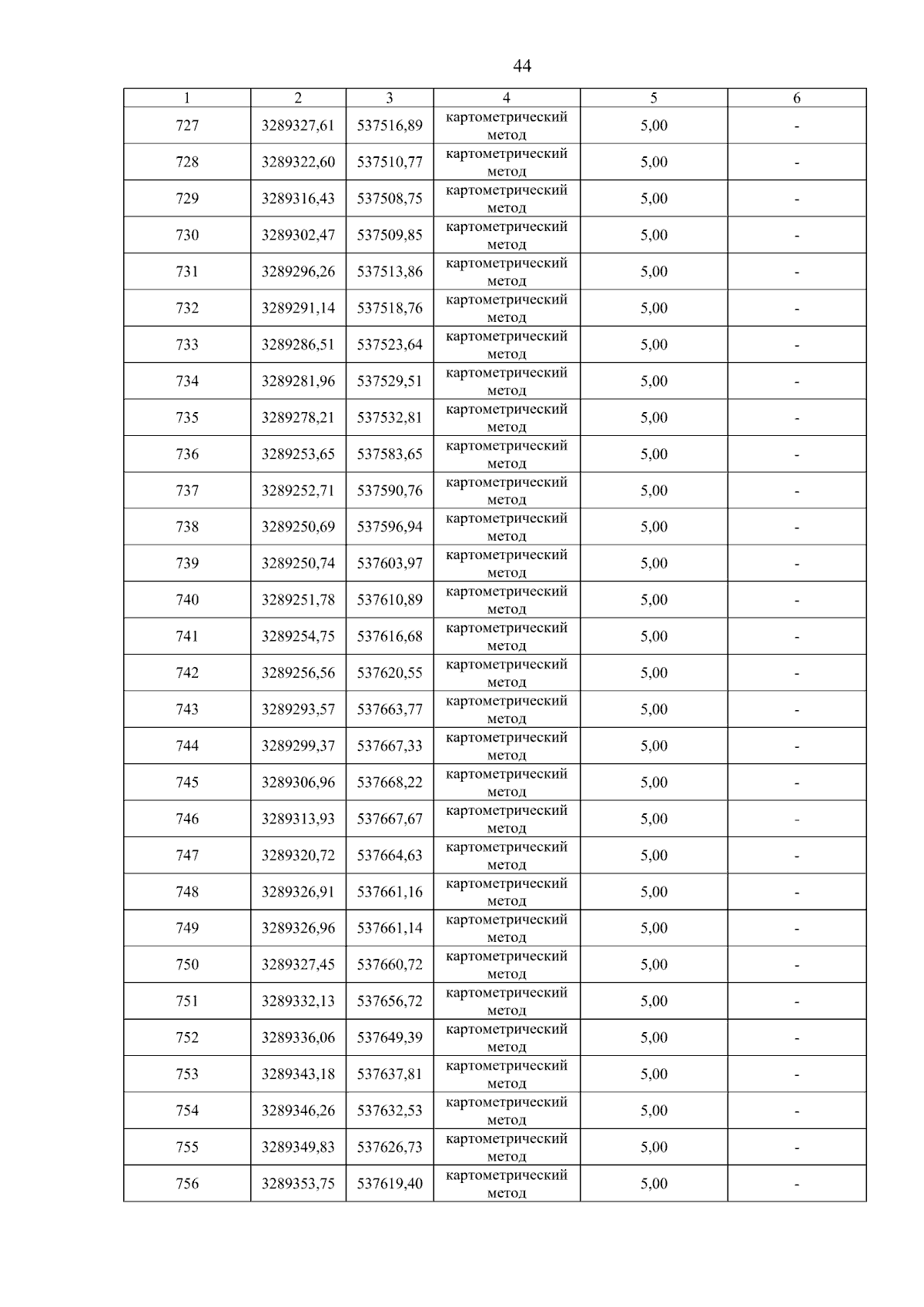 44

| 1 | 2 | 3 | 4 | 5 | 6 |
|---|---|---|---|---|---|
| 727 | 3289327,61 | 537516,89 | картометрический метод | 5,00 | - |
| 728 | 3289322,60 | 537510,77 | картометрический метод | 5,00 | - |
| 729 | 3289316,43 | 537508,75 | картометрический метод | 5,00 | - |
| 730 | 3289302,47 | 537509,85 | картометрический метод | 5,00 | - |
| 731 | 3289296,26 | 537513,86 | картометрический метод | 5,00 | - |
| 732 | 3289291,14 | 537518,76 | картометрический метод | 5,00 | - |
| 733 | 3289286,51 | 537523,64 | картометрический метод | 5,00 | - |
| 734 | 3289281,96 | 537529,51 | картометрический метод | 5,00 | - |
| 735 | 3289278,21 | 537532,81 | картометрический метод | 5,00 | - |
| 736 | 3289253,65 | 537583,65 | картометрический метод | 5,00 | - |
| 737 | 3289252,71 | 537590,76 | картометрический метод | 5,00 | - |
| 738 | 3289250,69 | 537596,94 | картометрический метод | 5,00 | - |
| 739 | 3289250,74 | 537603,97 | картометрический метод | 5,00 | - |
| 740 | 3289251,78 | 537610,89 | картометрический метод | 5,00 | - |
| 741 | 3289254,75 | 537616,68 | картометрический метод | 5,00 | - |
| 742 | 3289256,56 | 537620,55 | картометрический метод | 5,00 | - |
| 743 | 3289293,57 | 537663,77 | картометрический метод | 5,00 | - |
| 744 | 3289299,37 | 537667,33 | картометрический метод | 5,00 | - |
| 745 | 3289306,96 | 537668,22 | картометрический метод | 5,00 | - |
| 746 | 3289313,93 | 537667,67 | картометрический метод | 5,00 | - |
| 747 | 3289320,72 | 537664,63 | картометрический метод | 5,00 | - |
| 748 | 3289326,91 | 537661,16 | картометрический метод | 5,00 | - |
| 749 | 3289326,96 | 537661,14 | картометрический метод | 5,00 | - |
| 750 | 3289327,45 | 537660,72 | картометрический метод | 5,00 | - |
| 751 | 3289332,13 | 537656,72 | картометрический метод | 5,00 | - |
| 752 | 3289336,06 | 537649,39 | картометрический метод | 5,00 | - |
| 753 | 3289343,18 | 537637,81 | картометрический метод | 5,00 | - |
| 754 | 3289346,26 | 537632,53 | картометрический метод | 5,00 | - |
| 755 | 3289349,83 | 537626,73 | картометрический метод | 5,00 | - |
| 756 | 3289353,75 | 537619,40 | картометрический метод | 5,00 | - |